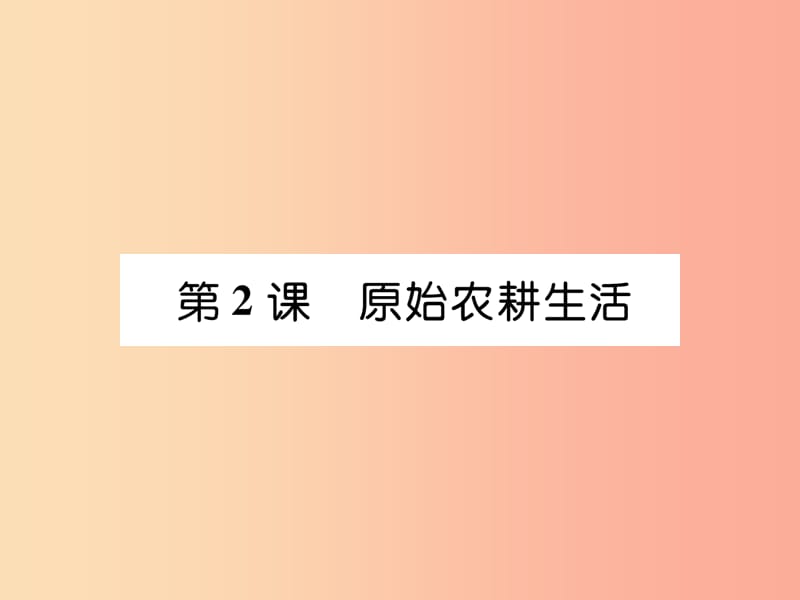 第 2 课　原始农耕生活